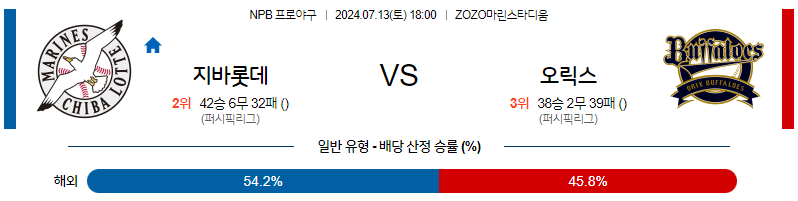 NPB 프로야구 | 2024.07.13(토) 18:00 | ZOZO마린스타디움

MARINES CHIBA LOTTE

지바롯데

2위 42승 6무 32패 ()
(퍼시픽리그)

VS

오릭스

3위 38승 2무 39패 ()
(퍼시픽리그)

Buffaloes ORIX BUFFALOES

일반 유형 - 배당 산정 승률 (%)

해외 54.2% 45.8%